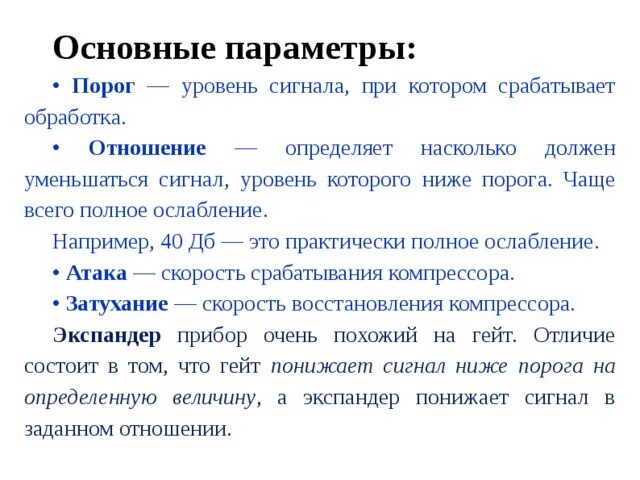 Основные параметры:

• Порог — уровень сигнала, при котором срабатывает обработка.

• Отношение — определяет насколько должен уменьшаться сигнал, уровень которого ниже порога. Чаще всего полное ослабление.

Например, 40 Дб — это практически полное ослабление.

• Атака — скорость срабатывания компрессора.

• Затухание — скорость восстановления компрессора.

Экспандер прибор очень похожий на гейт. Отличие состоит в том, что гейт понижает сигнал ниже порога на определенную величину, а экспандер понижает сигнал в заданном отношении.